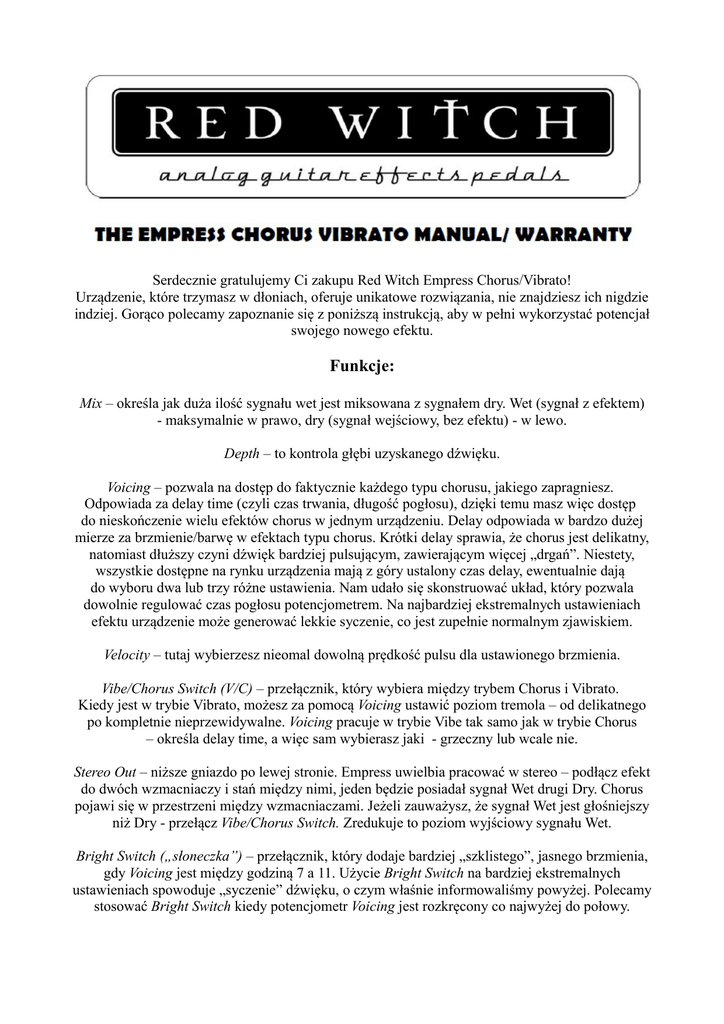 RED WITCH
analog guitar effects pedals

THE EMPRESS CHORUS VIBRATO MANUAL/ WARRANTY

Serdecznie gratulujemy Ci zakupu Red Witch Empress Chorus/Vibrato! Urządzenie, które trzymasz w dłoniach, oferuje unikatowe rozwiązania, nie znajdziesz ich nigdzie indziej. Gorąco polecamy zapoznanie się z poniższą instrukcją, aby w pełni wykorzystać potencjał swojego nowego efektu.

Funkcje:

Mix – określa jak duża ilość sygnału wet jest miksowana z sygnałem dry. Wet (sygnał z efektem) - maksymalnie w prawo, dry (sygnał wejściowy, bez efektu) - w lewo.

Depth – to kontrola głębi uzyskanego dźwięku.

Voicing – pozwala na dostęp do faktycznie każdego typu chorusu, jakiego zapragniesz. Odpowiada za delay time (czyli czas trwania, długość pogłosu), dzięki temu masz więc dostęp do nieskończenie wielu efektów chorus w jednym urządzeniu. Delay odpowiada w bardzo dużej mierze za brzmienie/barwę w efektach typu chorus. Krótki delay sprawia, że chorus jest delikatny, natomiast dłuższy czyni dźwięk bardziej pulsującym, zawierającym więcej „drgań”. Niestety, wszystkie dostępne na rynku urządzenia mają z góry ustalony czas delay, ewentualnie dają do wyboru dwa lub trzy różne ustawienia. Nam udało się skonstruować układ, który pozwala dowolnie regulować czas pogłosu potencjometrem. Na najbardziej ekstremalnych ustawieniach efektu urządzenie może generować lekkie syczenie, co jest zupełnie normalnym zjawiskiem.

Velocity – tutaj wybierzesz nieomal dowolną prędkość pulsu dla ustawionego brzmienia.

Vibe/Chorus Switch (V/C) – przełącznik, który wybiera między trybem Chorus i Vibrato. Kiedy jest w trybie Vibrato, możesz za pomocą Voicing ustawić poziom tremola – od delikatnego po kompletnie nieprzewidywalne. Voicing pracuje w trybie Vibe tak samo jak w trybie Chorus – określa delay time, a więc sam wybierasz jaki - grzeczny lub wcale nie.

Stereo Out – niższe gniazdo po lewej stronie. Empress uwielbia pracować w stereo – podłącz efekt do dwóch wzmacniaczy i stań między nimi, jeden będzie posiadał sygnał Wet drugi Dry. Chorus pojawi się w przestrzeni między wzmacniaczami. Jeżeli zauważysz, że sygnał Wet jest głośniejszy niż Dry - przełącz Vibe/Chorus Switch. Zredukuje to poziom wyjściowy sygnału Wet.

Bright Switch („słoneczka”) – przełącznik, który dodaje bardziej „szklistego”, jasnego brzmienia, gdy Voicing jest między godziną 7 a 11. Użycie Bright Switch na bardziej ekstremalnych ustawieniach spowoduje „syczenie” dźwięku, o czym właśnie informowaliśmy powyżej. Polecamy stosować Bright Switch kiedy potencjometr Voicing jest rozkręcony co najwyżej do połowy.